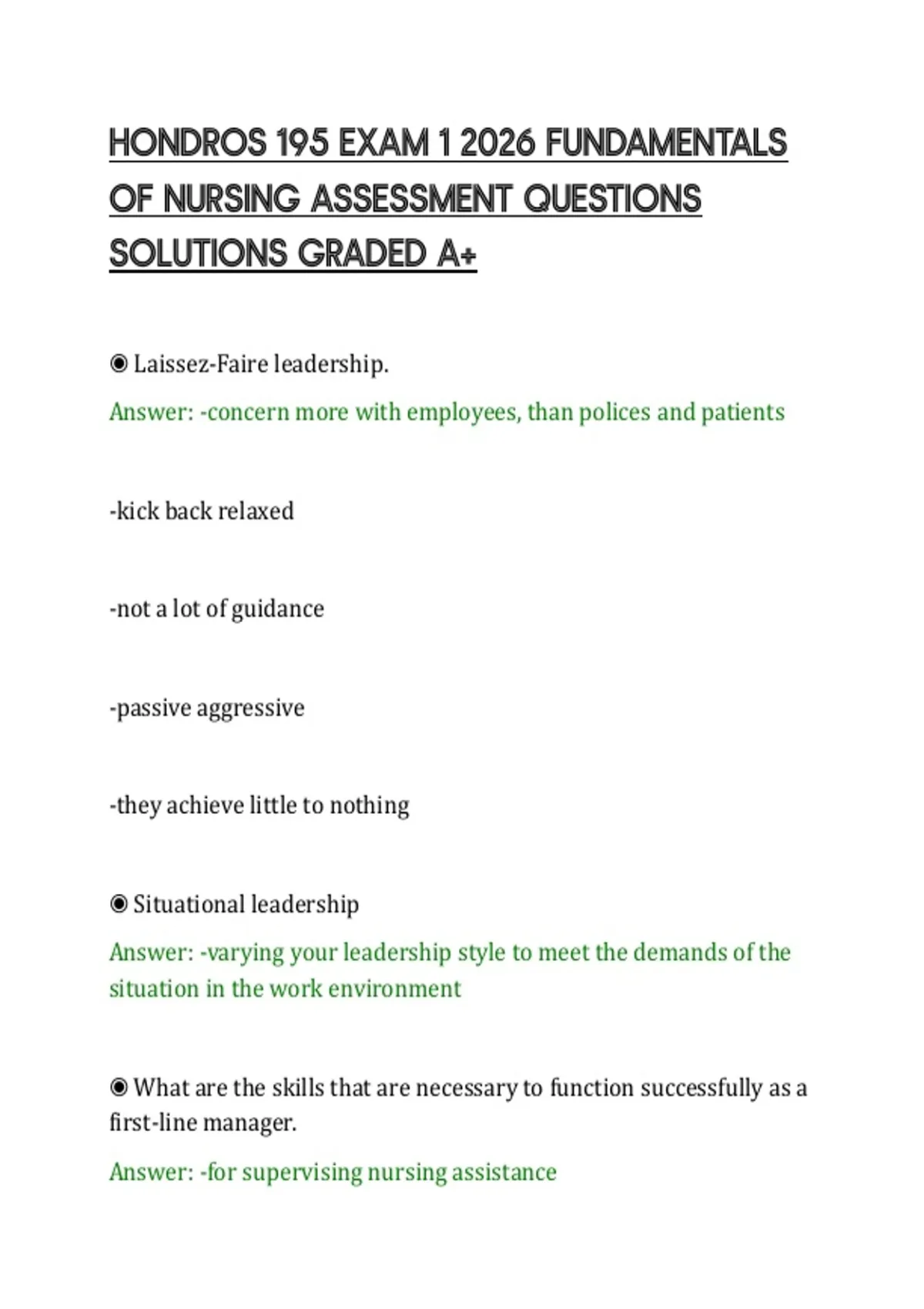 HONDROS 195 EXAM 1 2026 FUNDAMENTALS OF NURSING ASSESSMENT QUESTIONS SOLUTIONS GRADED A+

◉ Laissez-Faire leadership.

Answer: -concern more with employees, than polices and patients

-kick back relaxed

-not a lot of guidance

-passive aggressive

-they achieve little to nothing

◉ Situational leadership

Answer: -varying your leadership style to meet the demands of the situation in the work environment

◉ What are the skills that are necessary to function successfully as a first-line manager.

Answer: -for supervising nursing assistance